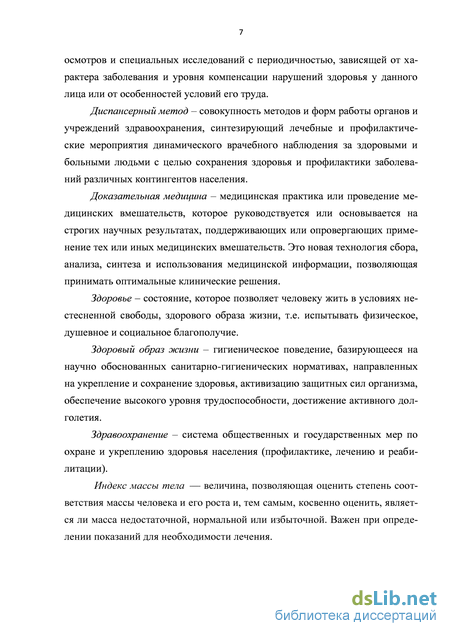 7

осмотров и специальных исследований с периодичностью, зависящей от характера заболевания и уровня компенсации нарушений здоровья у данного лица или от особенностей условий его труда.

Диспансерный метод – совокупность методов и форм работы органов и учреждений здравоохранения, синтезирующий лечебные и профилактические мероприятия динамического врачебного наблюдения за здоровыми и больными людьми с целью сохранения здоровья и профилактики заболеваний различных контингентов населения.

Доказательная медицина – медицинская практика или проведение медицинских вмешательств, которое руководствуется или основывается на строгих научных результатах, поддерживающих или опровергающих применение тех или иных медицинских вмешательств. Это новая технология сбора, анализа, синтеза и использования медицинской информации, позволяющая принимать оптимальные клинические решения.

Здоровье – состояние, которое позволяет человеку жить в условиях нестесненной свободы, здорового образа жизни, т.е. испытывать физическое, душевное и социальное благополучие.

Здоровый образ жизни – гигиеническое поведение, базирующееся на научно обоснованных санитарно-гигиенических нормативах, направленных на укрепление и сохранение здоровья, активизацию защитных сил организма, обеспечение высокого уровня трудоспособности, достижение активного долголетия.

Здравоохранение – система общественных и государственных мер по охране и укреплению здоровья населения (профилактике, лечению и реабилитации).

Индекс массы тела — величина, позволяющая оценить степень соответствия массы человека и его роста и, тем самым, косвенно оценить, является ли масса недостаточной, нормальной или избыточной. Важен при определении показаний для необходимости лечения.

dsLib.net
библиотека диссертаций